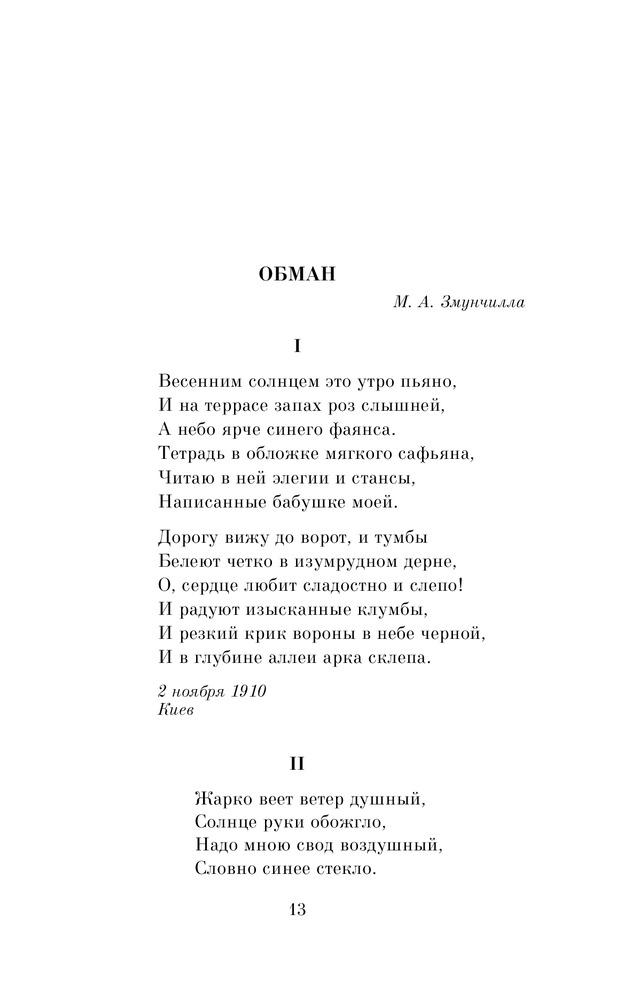 ОБМАН

М. А. Змунчилла

I

Весенним солнцем это утро пьяно,
И на террасе запах роз слышней,
А небо ярче синего фаянса.
Тетрадь в обложке мягкого сафьяна,
Читаю в ней элегии и стансы,
Написанные бабушке моей.

Дорогу вижу до ворот, и тумбы
Белеют четко в изумрудном дерне,
О, сердце любит сладостно и слепо!
И радуют изысканные клумбы,
И резкий крик вороны в небе черной,
И в глубине аллеи арка склепа.

2 ноября 1910
Киев

II

Жарко веет ветер душный,
Солнце руки обожгло,
Надо мною свод воздушный,
Словно синее стекло.

13